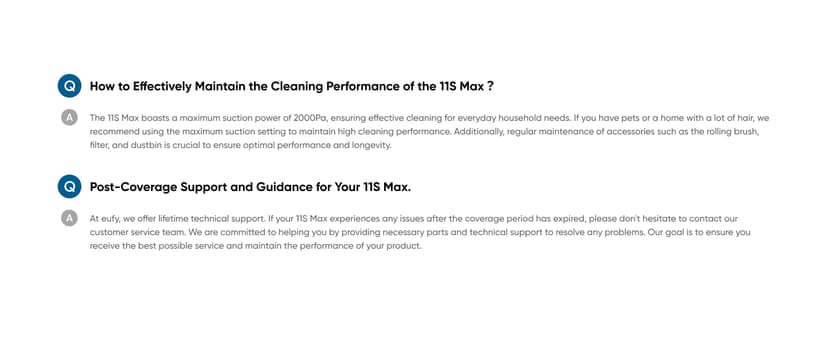 Q How to Effectively Maintain the Cleaning Performance of the 11S Max ?

A The 11S Max boasts a maximum suction power of 2000Pa, ensuring effective cleaning for everyday household needs. If you have pets or a home with a lot of hair, we recommend using the maximum suction setting to maintain high cleaning performance. Additionally, regular maintenance of accessories such as the rolling brush, filter, and dustbin is crucial to ensure optimal performance and longevity.

Q Post-Coverage Support and Guidance for Your 11S Max.

A At eufy, we offer lifetime technical support. If your 11S Max experiences any issues after the coverage period has expired, please don't hesitate to contact our customer service team. We are committed to helping you by providing necessary parts and technical support to resolve any problems. Our goal is to ensure you receive the best possible service and maintain the performance of your product.